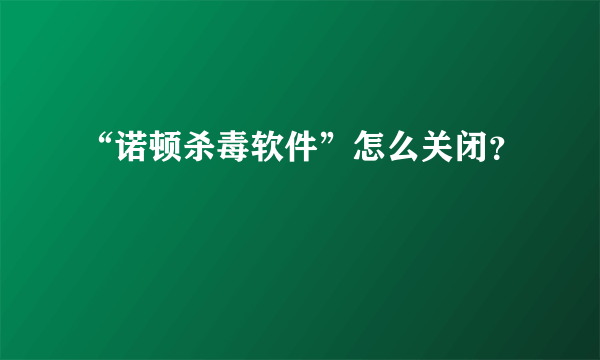 “诺顿杀毒软件”怎么关闭?